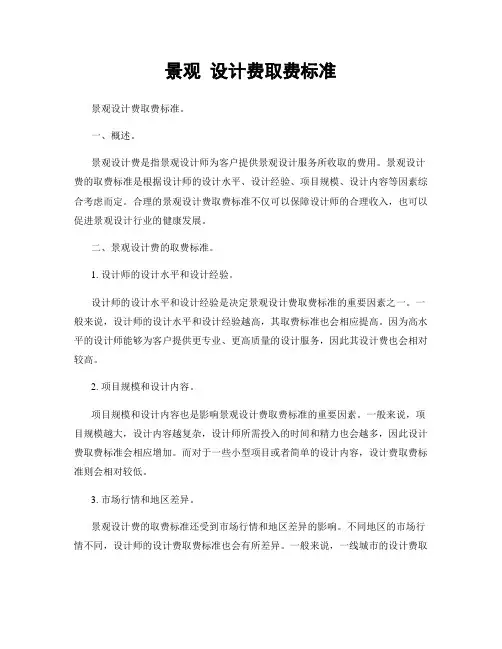 景观 设计费取费标准

景观设计费取费标准。

一、概述。

景观设计费是指景观设计师为客户提供景观设计服务所收取的费用。景观设计费的取费标准是根据设计师的设计水平、设计经验、项目规模、设计内容等因素综合考虑而定。合理的景观设计费取费标准不仅可以保障设计师的合理收入，也可以促进景观设计行业的健康发展。

二、景观设计费的取费标准。

1. 设计师的设计水平和设计经验。

设计师的设计水平和设计经验是决定景观设计费取费标准的重要因素之一。一般来说，设计师的设计水平和设计经验越高，其取费标准也会相应提高。因为高水平的设计师能够为客户提供更专业、更高质量的设计服务，因此其设计费也会相对较高。

2. 项目规模和设计内容。

项目规模和设计内容也是影响景观设计费取费标准的重要因素。一般来说，项目规模越大，设计内容越复杂，设计师所需投入的时间和精力也会越多，因此设计费取费标准会相应增加。而对于一些小型项目或者简单的设计内容，设计费取费标准则会相对较低。

3. 市场行情和地区差异。

景观设计费的取费标准还受到市场行情和地区差异的影响。不同地区的市场行情不同，设计师的设计费取费标准也会有所差异。一般来说，一线城市的设计费取